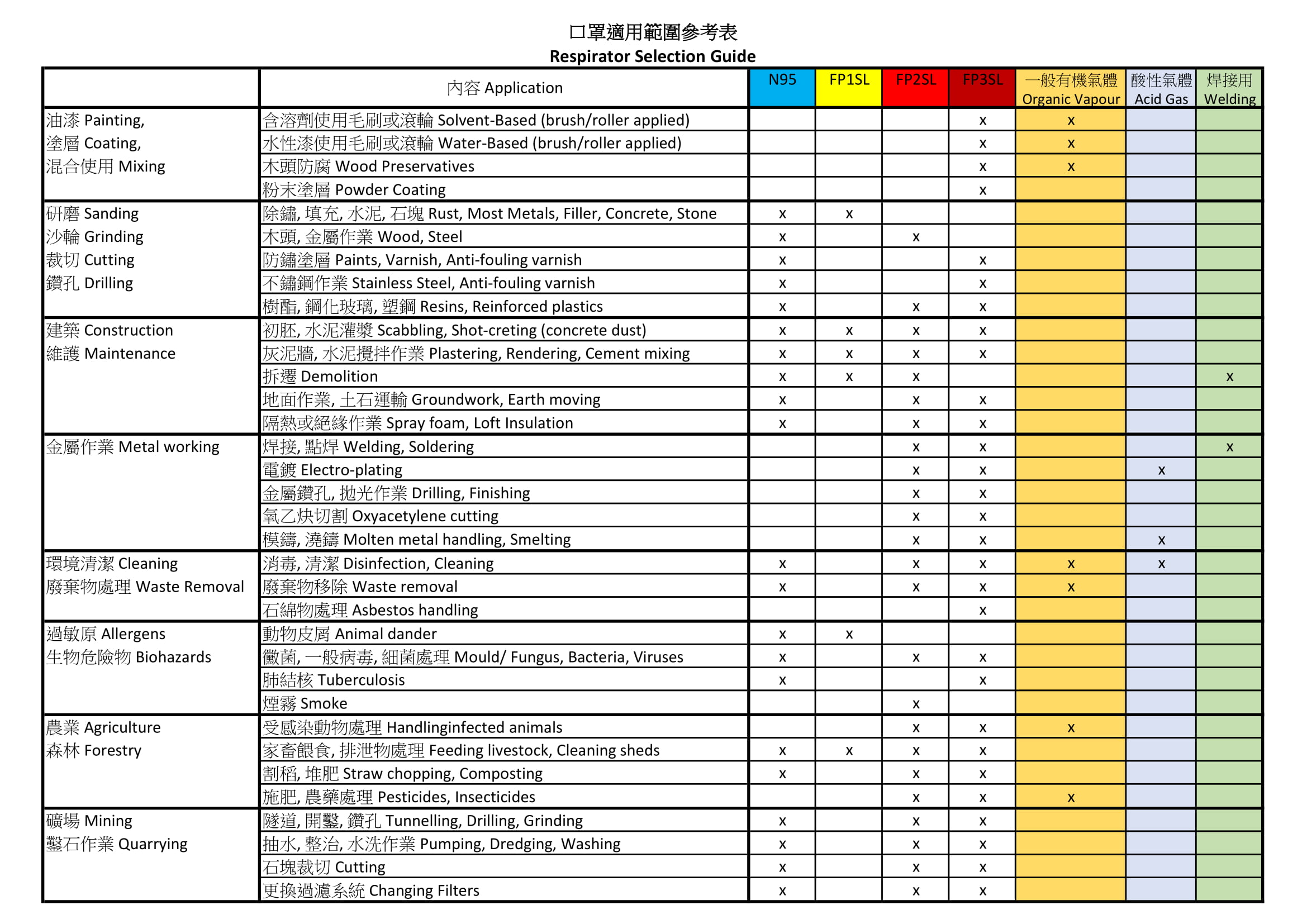 口罩適用範圍參考表
Respirator Selection Guide

| | 內容 Application | N95 | FP1SL | FP2SL | FP3SL | 一般有機氣體 Organic Vapour | 酸性氣體 Acid Gas | 焊接用 Welding |
|---|---|---|---|---|---|---|---|---|
| 油漆 Painting, 塗層 Coating, 混合使用 Mixing | 含溶劑使用毛刷或滾輪 Solvent-Based (brush/roller applied) | | | | x | x | | |
| | 水性漆使用毛刷或滾輪 Water-Based (brush/roller applied) | | | | x | x | | |
| | 木頭防腐 Wood Preservatives | | | | x | x | | |
| | 粉末塗層 Powder Coating | | | | x | | | |
| 研磨 Sanding 沙輪 Grinding 裁切 Cutting 鑽孔 Drilling | 除鏽, 填充, 水泥, 石塊 Rust, Most Metals, Filler, Concrete, Stone | x | x | | | | | |
| | 木頭, 金屬作業 Wood, Steel | x | | x | | | | |
| | 防鏽塗層 Paints, Varnish, Anti-fouling varnish | x | | | x | | | |
| | 不鏽鋼作業 Stainless Steel, Anti-fouling varnish | x | | | x | | | |
| | 樹酯, 鋼化玻璃, 塑鋼 Resins, Reinforced plastics | x | | x | x | | | |
| 建築 Construction 維護 Maintenance | 初胚, 水泥灌漿 Scabbling, Shot-creting (concrete dust) | x | x | x | x | | | |
| | 灰泥牆, 水泥攪拌作業 Plastering, Rendering, Cement mixing | x | x | x | x | | | |
| | 拆遷 Demolition | x | x | x | | | | x |
| | 地面作業, 土石運輸 Groundwork, Earth moving | x | | x | x | | | |
| | 隔熱或絕緣作業 Spray foam, Loft Insulation | x | | x | x | | | |
| 金屬作業 Metal working | 焊接, 點焊 Welding, Soldering | | | x | x | | | x |
| | 電鍍 Electro-plating | | | x | x | | x | |
| | 金屬鑽孔, 拋光作業 Drilling, Finishing | | | x | x | | | |
| | 氧乙炔切割 Oxyacetylene cutting | | | x | x | | | |
| | 模鑄, 澆鑄 Molten metal handling, Smelting | | | x | x | | x | |
| 環境清潔 Cleaning 廢棄物處理 Waste Removal | 消毒, 清潔 Disinfection, Cleaning | x | | x | x | x | x | |
| | 廢棄物移除 Waste removal | x | | x | x | x | | |
| | 石綿物處理 Asbestos handling | | | | x | | | |
| 過敏原 Allergens 生物危險物 Biohazards | 動物皮屑 Animal dander | x | x | | | | | |
| | 黴菌, 一般病毒, 細菌處理 Mould/ Fungus, Bacteria, Viruses | x | | x | x | | | |
| | 肺結核 Tuberculosis | x | | | x | | | |
| | 煙霧 Smoke | | | x | | | | |
| 農業 Agriculture 森林 Forestry | 受感染動物處理 Handlinginfected animals | | | x | x | x | | |
| | 家畜餵食, 排泄物處理 Feeding livestock, Cleaning sheds | x | x | x | x | | | |
| | 割稻, 堆肥 Straw chopping, Composting | x | | x | x | | | |
| | 施肥, 農藥處理 Pesticides, Insecticides | | | x | x | x | | |
| 礦場 Mining 鑿石作業 Quarrying | 隧道, 開鑿, 鑽孔 Tunnelling, Drilling, Grinding | x | | x | x | | | |
| | 抽水, 整治, 水洗作業 Pumping, Dredging, Washing | x | | x | x | | | |
| | 石塊裁切 Cutting | x | | x | x | | | |
| | 更換過濾系統 Changing Filters | x | | x | x | | | |